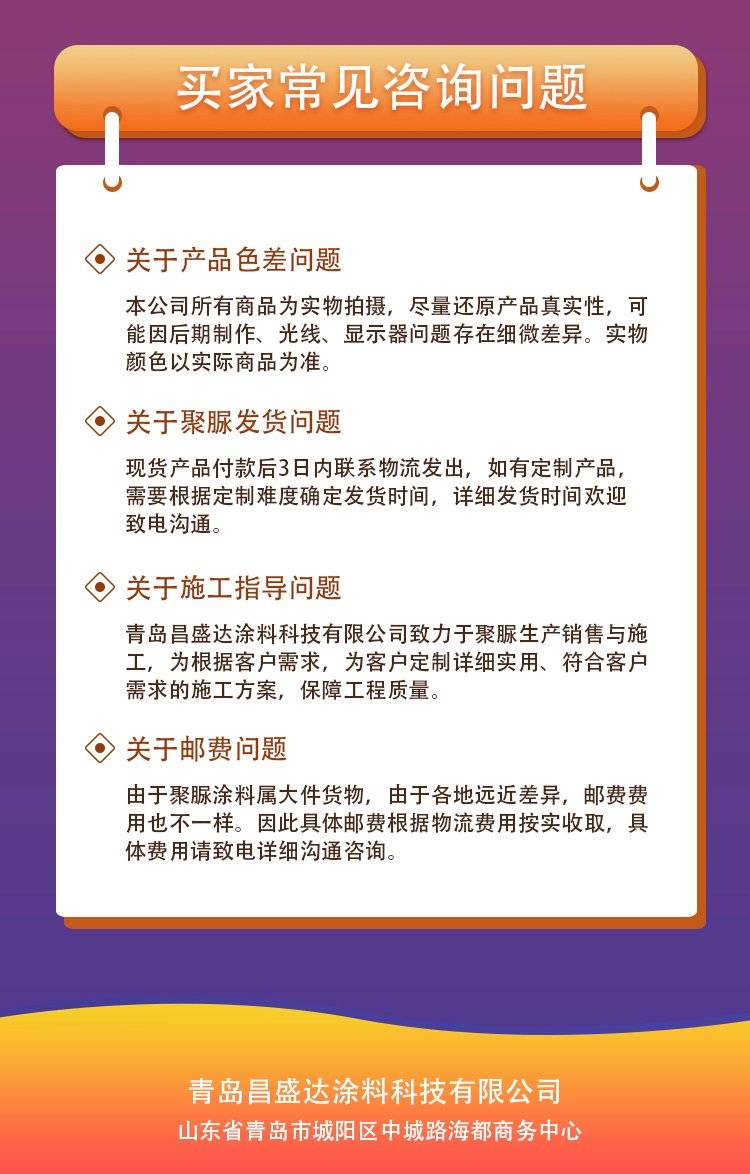 买家常见咨询问题

关于产品色差问题

本公司所有商品为实物拍摄，尽量还原产品真实性，可能因后期制作、光线、显示器问题存在细微差异。实物颜色以实际商品为准。

关于聚脲发货问题

现货产品付款后3日内联系物流发出，如有定制产品，需要根据定制难度确定发货时间，详细发货时间欢迎致电沟通。

关于施工指导问题

青岛昌盛达涂料科技有限公司致力于聚脲生产销售与施工，为根据客户需求，为客户定制详细实用、符合客户需求的施工方案，保障工程质量。

关于邮费问题

由于聚脲涂料属大件货物，由于各地远近差异，邮费费用也不一样。因此具体邮费根据物流费用按实收取，具体费用请致电详细沟通咨询。

青岛昌盛达涂料科技有限公司
山东省青岛市城阳区中城路海都商务中心